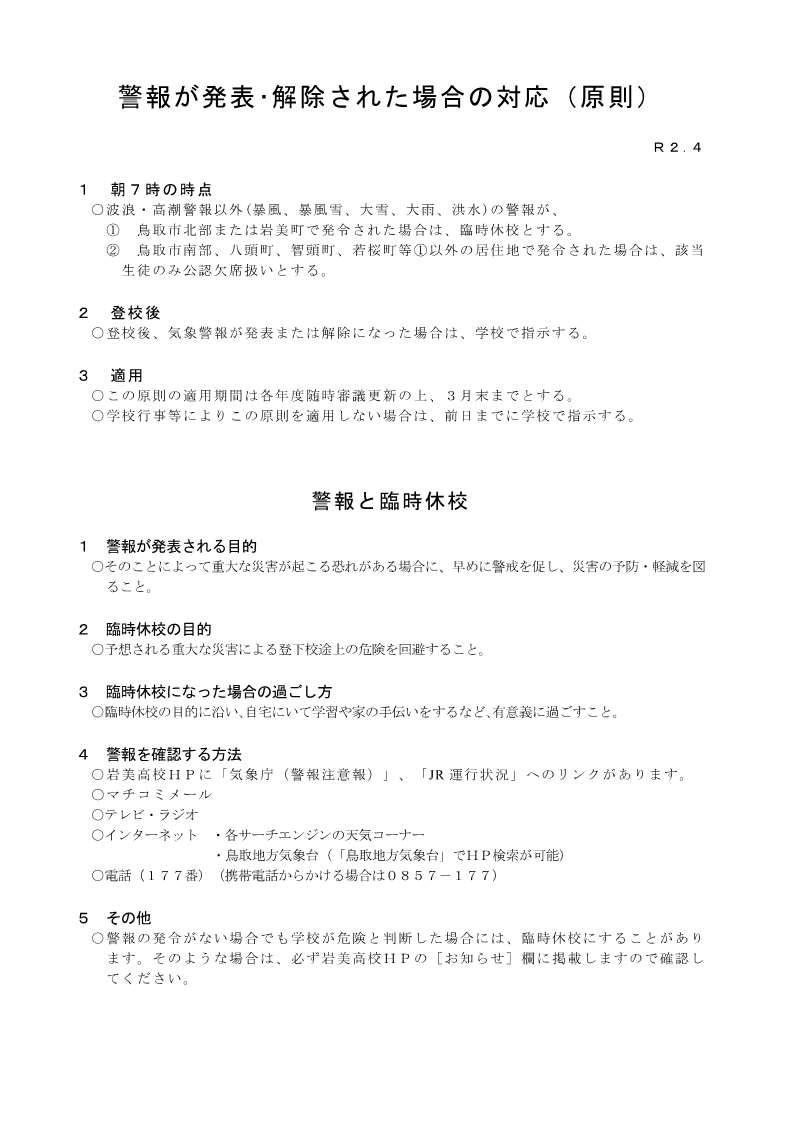 警報が発表･解除された場合の対応（原則）

Ｒ２．４

１　朝７時の時点
○波浪・高潮警報以外（暴風、暴風雪、大雪、大雨、洪水）の警報が、
①　鳥取市北部または岩美町で発令された場合は、臨時休校とする。
②　鳥取市南部、八頭町、智頭町、若桜町等①以外の居住地で発令された場合は、該当生徒のみ公認欠席扱いとする。

２　登校後
○登校後、気象警報が発表または解除になった場合は、学校で指示する。

３　適用
○この原則の適用期間は各年度随時審議更新の上、３月末までとする。
○学校行事等によりこの原則を適用しない場合は、前日までに学校で指示する。

警報と臨時休校

１　警報が発表される目的
○そのことによって重大な災害が起こる恐れがある場合に、早めに警戒を促し、災害の予防・軽減を図ること。

２　臨時休校の目的
○予想される重大な災害による登下校途上の危険を回避すること。

３　臨時休校になった場合の過ごし方
○臨時休校の目的に沿い､自宅にいて学習や家の手伝いをするなど､有意義に過ごすこと。

４　警報を確認する方法
○岩美高校ＨＰに「気象庁（警報注意報）」、「JR 運行状況」へのリンクがあります。
○マチコミメール
○テレビ・ラジオ
○インターネット　・各サーチエンジンの天気コーナー
・鳥取地方気象台（「鳥取地方気象台」でＨＰ検索が可能）
○電話（１７７番）（携帯電話からかける場合は０８５７－１７７）

５　その他
○警報の発令がない場合でも学校が危険と判断した場合には、臨時休校にすることがあります。そのような場合は、必ず岩美高校ＨＰの［お知らせ］欄に掲載しますので確認してください。